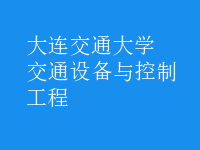 大连交通大学
交通设备与控制工程